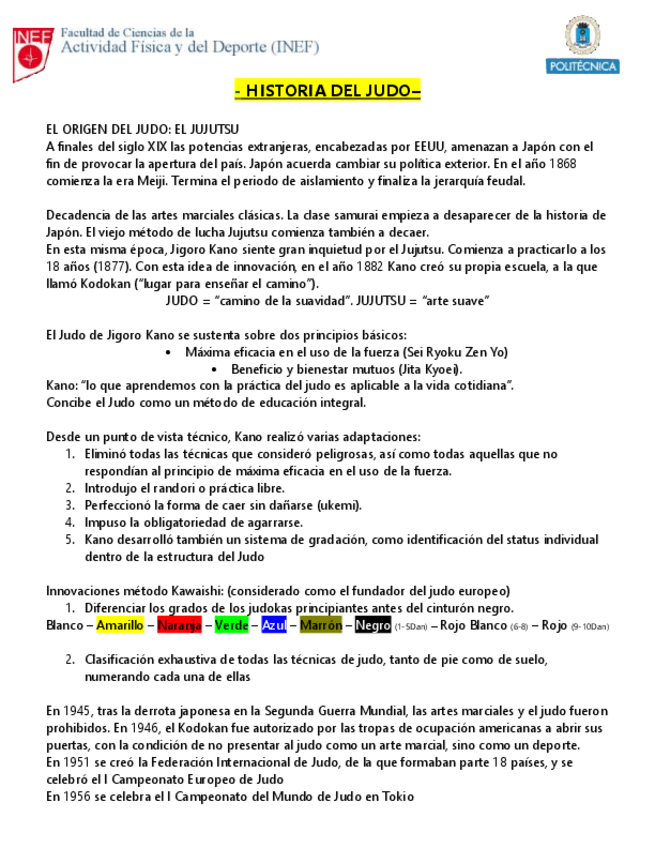 INEF Facultad de Ciencias de la Actividad Física y del Deporte (INEF)

POLITÉCNICA

- HISTORIA DEL JUDO–

EL ORIGEN DEL JUDO: EL JUJUTSU
A finales del siglo XIX las potencias extranjeras, encabezadas por EEUU, amenazan a Japón con el fin de provocar la apertura del país. Japón acuerda cambiar su política exterior. En el año 1868 comienza la era Meiji. Termina el periodo de aislamiento y finaliza la jerarquía feudal.

Decadencia de las artes marciales clásicas. La clase samurai empieza a desaparecer de la historia de Japón. El viejo método de lucha Jujutsu comienza también a decaer.
En esta misma época, Jigoro Kano siente gran inquietud por el Jujutsu. Comienza a practicarlo a los 18 años (1877). Con esta idea de innovación, en el año 1882 Kano creó su propia escuela, a la que llamó Kodokan ("lugar para enseñar el camino").
JUDO = "camino de la suavidad". JUJUTSU = "arte suave"

El Judo de Jigoro Kano se sustenta sobre dos principios básicos:
• Máxima eficacia en el uso de la fuerza (Sei Ryoku Zen Yo)
• Beneficio y bienestar mutuos (Jita Kyoei).
Kano: "lo que aprendemos con la práctica del judo es aplicable a la vida cotidiana".
Concibe el Judo como un método de educación integral.

Desde un punto de vista técnico, Kano realizó varias adaptaciones:
1. Eliminó todas las técnicas que consideró peligrosas, así como todas aquellas que no respondían al principio de máxima eficacia en el uso de la fuerza.
2. Introdujo el randori o práctica libre.
3. Perfeccionó la forma de caer sin dañarse (ukemi).
4. Impuso la obligatoriedad de agarrarse.
5. Kano desarrolló también un sistema de gradación, como identificación del status individual dentro de la estructura del Judo

Innovaciones método Kawaishi: (considerado como el fundador del judo europeo)
1. Diferenciar los grados de los judokas principiantes antes del cinturón negro.
Blanco – Amarillo – Naranja – Verde – Azul – Marrón – Negro (1-5Dan) – Rojo Blanco (6-8) – Rojo (9-10Dan)

2. Clasificación exhaustiva de todas las técnicas de judo, tanto de pie como de suelo, numerando cada una de ellas

En 1945, tras la derrota japonesa en la Segunda Guerra Mundial, las artes marciales y el judo fueron prohibidos. En 1946, el Kodokan fue autorizado por las tropas de ocupación americanas a abrir sus puertas, con la condición de no presentar al judo como un arte marcial, sino como un deporte.
En 1951 se creó la Federación Internacional de Judo, de la que formaban parte 18 países, y se celebró el I Campeonato Europeo de Judo
En 1956 se celebra el I Campeonato del Mundo de Judo en Tokio